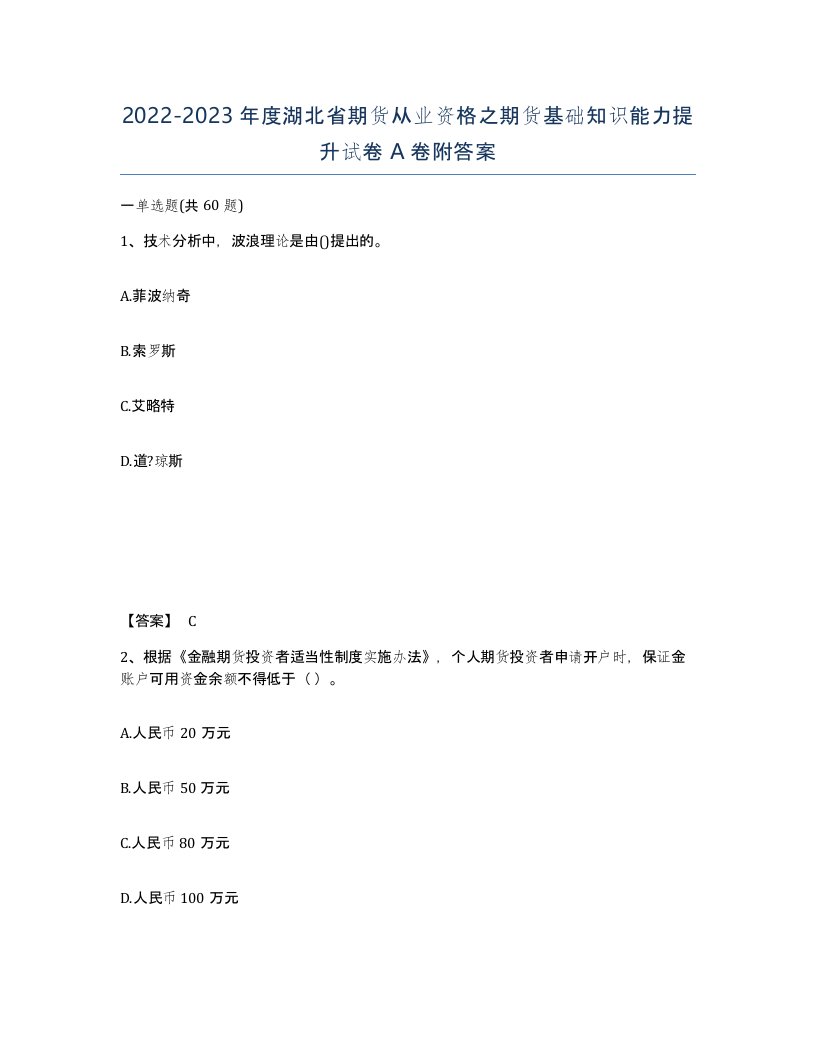 2022-2023 年度湖北省期货从业资格之期货基础知识能力提升试卷 A 卷附答案

一单选题(共 60 题)

1、技术分析中，波浪理论是由()提出的。

A.菲波纳奇

B.索罗斯

C.艾略特

D.道?琼斯

【答案】 C

2、根据《金融期货投资者适当性制度实施办法》，个人期货投资者申请开户时，保证金账户可用资金余额不得低于（）。

A.人民币 20 万元

B.人民币 50 万元

C.人民币 80 万元

D.人民币 100 万元